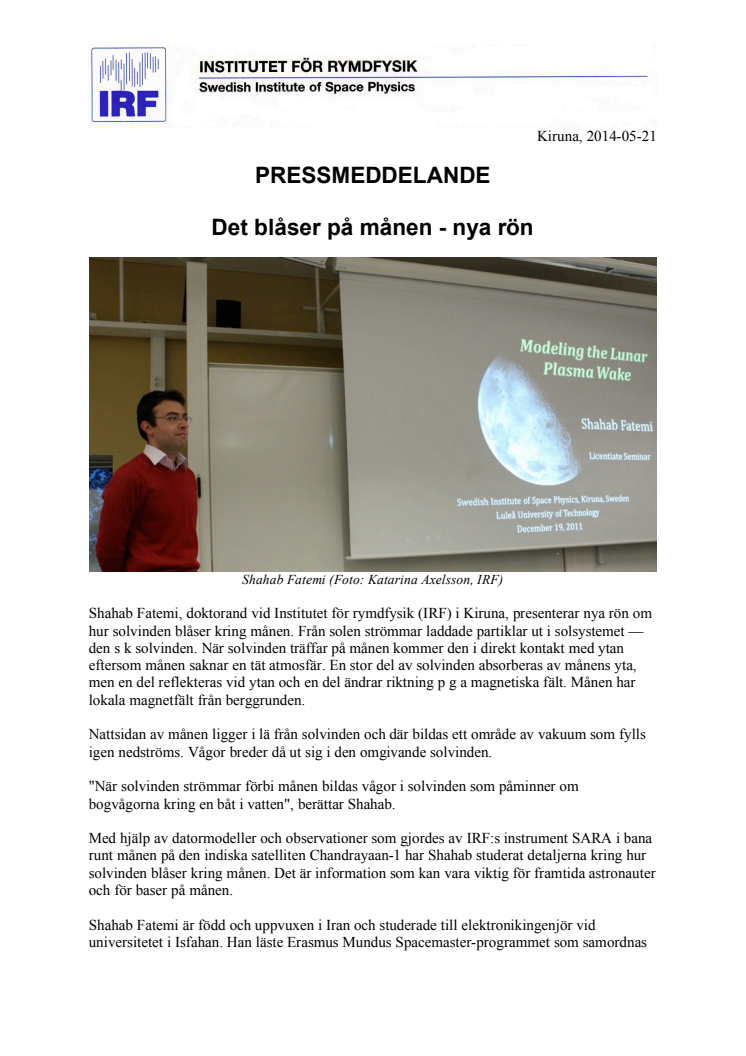 IRF

INSTITUTET FÖR RYMDFYSIK
Swedish Institute of Space Physics

Kiruna, 2014-05-21

PRESSMEDDELANDE

Det blåser på månen - nya rön

Modeling the Lunar Plasma Wake

Shahab Fatemi

Licentiate Seminar

Swedish Institute of Space Physics, Kiruna, Sweden
Luleå University of Technology
December 19, 2011

Shahab Fatemi (Foto: Katarina Axelsson, IRF)

Shahab Fatemi, doktorand vid Institutet för rymdfysik (IRF) i Kiruna, presenterar nya rön om hur solvinden blåser kring månen. Från solen strömmar laddade partiklar ut i solsystemet — den s k solvinden. När solvinden träffar på månen kommer den i direkt kontakt med ytan eftersom månen saknar en tät atmosfär. En stor del av solvinden absorberas av månens yta, men en del reflekteras vid ytan och en del ändrar riktning p g a magnetiska fält. Månen har lokala magnetfält från berggrunden.

Nattsidan av månen ligger i lä från solvinden och där bildas ett område av vakuum som fylls igen nedströms. Vågor breder då ut sig i den omgivande solvinden.

"När solvinden strömmar förbi månen bildas vågor i solvinden som påminner om bogvågorna kring en båt i vatten", berättar Shahab.

Med hjälp av datormodeller och observationer som gjordes av IRF:s instrument SARA i bana runt månen på den indiska satelliten Chandrayaan-1 har Shahab studerat detaljerna kring hur solvinden blåser kring månen. Det är information som kan vara viktig för framtida astronauter och för baser på månen.

Shahab Fatemi är född och uppvuxen i Iran och studerade till elektronikingenjör vid universitetet i Isfahan. Han läste Erasmus Mundus Spacemaster-programmet som samordnas